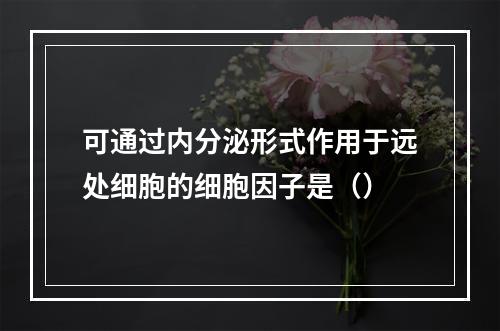 可通过内分泌形式作用于远处细胞的细胞因子是（）